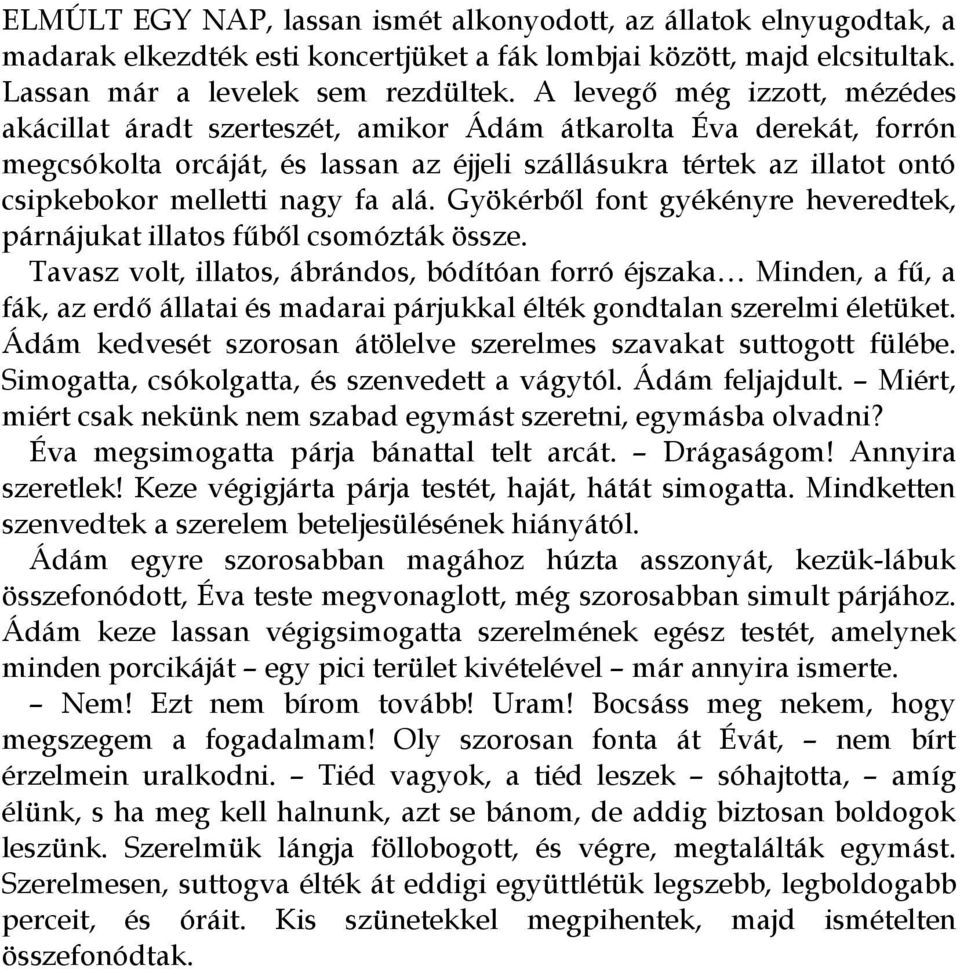 ELMÚLT EGY NAP, lassan ismét alkonyodott, az állatok elnyugodtak, a madarak elkezdték esti koncertjüket a fák lombjai között, majd elcsitultak. Lassan már a levelek sem rezdültek. A levegő még izzott, mézédes akácillat áradt szerteszét, amikor Ádám átkarolta Éva derekát, forrón megcsókolta orcáját, és lassan az éjjeli szállásukra tértek az illatot ontó csipkebokor melletti nagy fa alá. Gyökérből font gyékényre heveredtek, párnájukat illatos fűből csomózták össze.

Tavasz volt, illatos, ábrándos, bódítóan forró éjszaka… Minden, a fű, a fák, az erdő állatai és madarai párjukkal élték gondtalan szerelmi életüket. Ádám kedvesét szorosan átölelve szerelmes szavakat suttogott fülébe. Simogatta, csókolgatta, és szenvedett a vágytól. Ádám feljajdult. – Miért, miért csak nekünk nem szabad egymást szeretni, egymásba olvadni?

Éva megsimogatta párja bánattal telt arcát. – Drágaságom! Annyira szeretlek! Keze végigjárta párja testét, haját, hátát simogatta. Mindketten szenvedtek a szerelem beteljesülésének hiányától.

Ádám egyre szorosabban magához húzta asszonyát, kezük-lábuk összefonódott, Éva teste megvonaglott, még szorosabban simult párjához. Ádám keze lassan végigsimogatta szerelmének egész testét, amelynek minden porcikáját – egy pici terület kivételével – már annyira ismerte.

– Nem! Ezt nem bírom tovább! Uram! Bocsáss meg nekem, hogy megszegem a fogadalmam! Oly szorosan fonta át Évát, – nem bírt érzelmein uralkodni. – Tiéd vagyok, a tiéd leszek – sóhajtotta, – amíg élünk, s ha meg kell halnunk, azt se bánom, de addig biztosan boldogok leszünk. Szerelmük lángja föllobogott, és végre, megtalálták egymást. Szerelmesen, suttogva élték át eddigi együttlétük legszebb, legboldogabb perceit, és óráit. Kis szünetekkel megpihentek, majd ismételten összefonódtak.